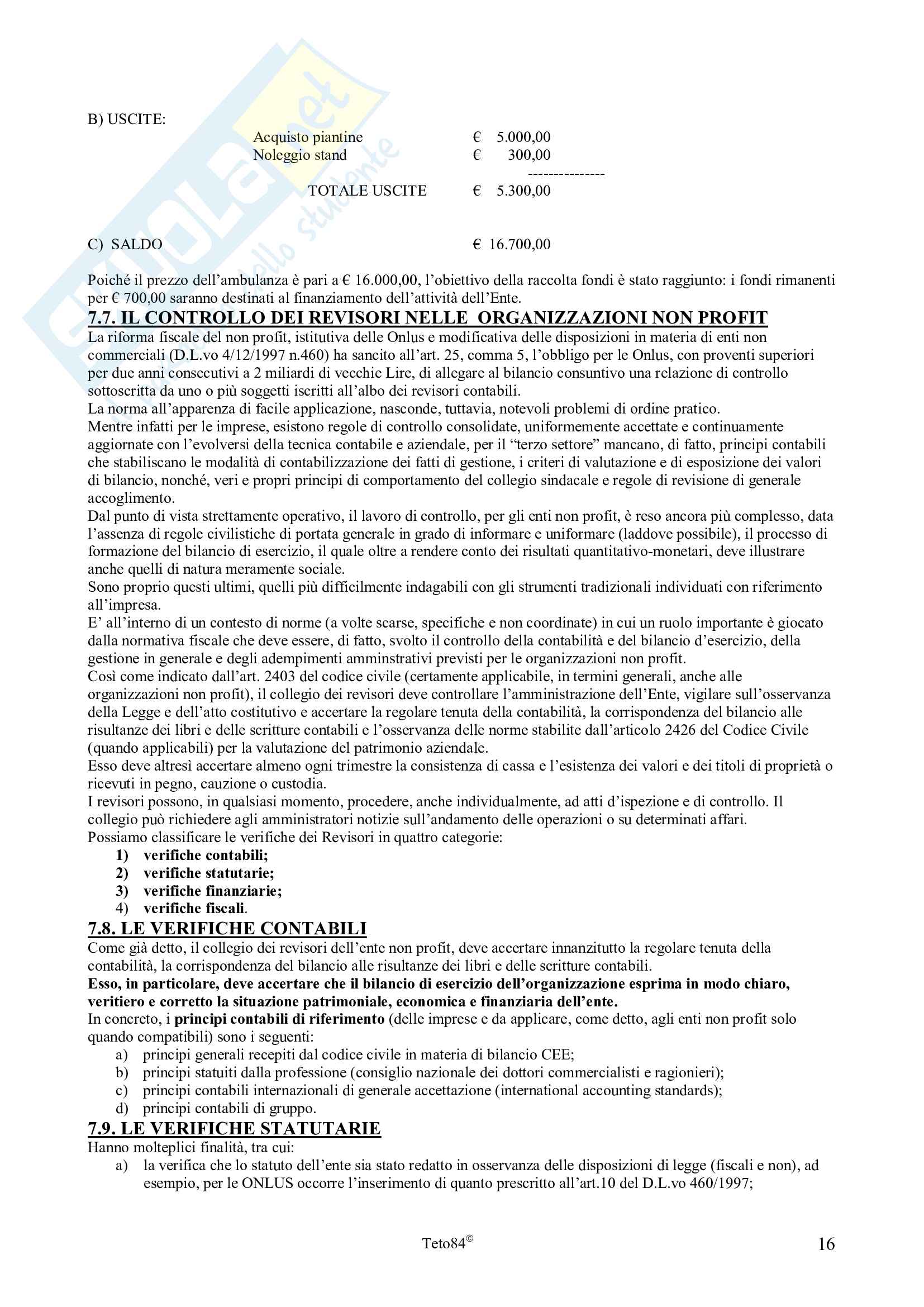 B) USCITE:

Acquisto piantine € 5.000,00
Noleggio stand € 300,00
---------------
TOTALE USCITE € 5.300,00

C) SALDO € 16.700,00

Poiché il prezzo dell'ambulanza è pari a € 16.000,00, l'obiettivo della raccolta fondi è stato raggiunto: i fondi rimanenti per € 700,00 saranno destinati al finanziamento dell'attività dell'Ente.

7.7. IL CONTROLLO DEI REVISORI NELLE ORGANIZZAZIONI NON PROFIT

La riforma fiscale del non profit, istitutiva delle Onlus e modificativa delle disposizioni in materia di enti non commerciali (D.L.vo 4/12/1997 n.460) ha sancito all'art. 25, comma 5, l'obbligo per le Onlus, con proventi superiori per due anni consecutivi a 2 miliardi di vecchie Lire, di allegare al bilancio consuntivo una relazione di controllo sottoscritta da uno o più soggetti iscritti all'albo dei revisori contabili.
La norma all'apparenza di facile applicazione, nasconde, tuttavia, notevoli problemi di ordine pratico.
Mentre infatti per le imprese, esistono regole di controllo consolidate, uniformemente accettate e continuamente aggiornate con l'evolversi della tecnica contabile e aziendale, per il "terzo settore" mancano, di fatto, principi contabili che stabiliscano le modalità di contabilizzazione dei fatti di gestione, i criteri di valutazione e di esposizione dei valori di bilancio, nonché, veri e propri principi di comportamento del collegio sindacale e regole di revisione di generale accoglimento.
Dal punto di vista strettamente operativo, il lavoro di controllo, per gli enti non profit, è reso ancora più complesso, data l'assenza di regole civilistiche di portata generale in grado di informare e uniformare (laddove possibile), il processo di formazione del bilancio di esercizio, il quale oltre a rendere conto dei risultati quantitativo-monetari, deve illustrare anche quelli di natura meramente sociale.
Sono proprio questi ultimi, quelli più difficilmente indagabili con gli strumenti tradizionali individuati con riferimento all'impresa.
E' all'interno di un contesto di norme (a volte scarse, specifiche e non coordinate) in cui un ruolo importante è giocato dalla normativa fiscale che deve essere, di fatto, svolto il controllo della contabilità e del bilancio d'esercizio, della gestione in generale e degli adempimenti amminstrativi previsti per le organizzazioni non profit.
Così come indicato dall'art. 2403 del codice civile (certamente applicabile, in termini generali, anche alle organizzazioni non profit), il collegio dei revisori deve controllare l'amministrazione dell'Ente, vigilare sull'osservanza della Legge e dell'atto costitutivo e accertare la regolare tenuta della contabilità, la corrispondenza del bilancio alle risultanze dei libri e delle scritture contabili e l'osservanza delle norme stabilite dall'articolo 2426 del Codice Civile (quando applicabili) per la valutazione del patrimonio aziendale.
Esso deve altresì accertare almeno ogni trimestre la consistenza di cassa e l'esistenza dei valori e dei titoli di proprietà o ricevuti in pegno, cauzione o custodia.
I revisori possono, in qualsiasi momento, procedere, anche individualmente, ad atti d'ispezione e di controllo. Il collegio può richiedere agli amministratori notizie sull'andamento delle operazioni o su determinati affari.
Possiamo classificare le verifiche dei Revisori in quattro categorie:
1) verifiche contabili;
2) verifiche statutarie;
3) verifiche finanziarie;
4) verifiche fiscali.

7.8. LE VERIFICHE CONTABILI

Come già detto, il collegio dei revisori dell'ente non profit, deve accertare innanzitutto la regolare tenuta della contabilità, la corrispondenza del bilancio alle risultanze dei libri e delle scritture contabili.
Esso, in particolare, deve accertare che il bilancio di esercizio dell'organizzazione esprima in modo chiaro, veritiero e corretto la situazione patrimoniale, economica e finanziaria dell'ente.
In concreto, i principi contabili di riferimento (delle imprese e da applicare, come detto, agli enti non profit solo quando compatibili) sono i seguenti:
a) principi generali recepiti dal codice civile in materia di bilancio CEE;
b) principi statuiti dalla professione (consiglio nazionale dei dottori commercialisti e ragionieri);
c) principi contabili internazionali di generale accettazione (international accounting standards);
d) principi contabili di gruppo.

7.9. LE VERIFICHE STATUTARIE

Hanno molteplici finalità, tra cui:
a) la verifica che lo statuto dell'ente sia stato redatto in osservanza delle disposizioni di legge (fiscali e non), ad esempio, per le ONLUS occorre l'inserimento di quanto prescritto all'art.10 del D.L.vo 460/1997;

Teto84©
16